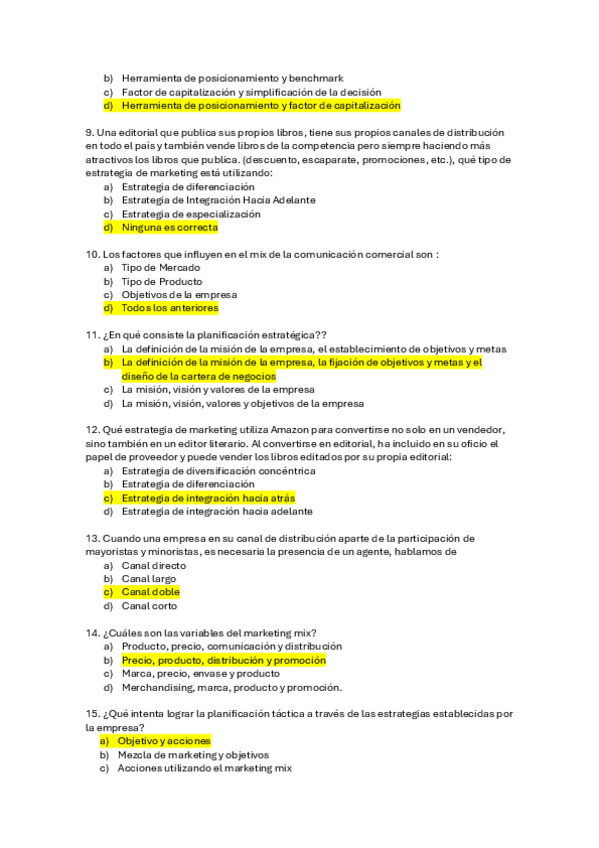 b) Herramienta de posicionamiento y benchmark
c) Factor de capitalización y simplificación de la decisión
d) Herramienta de posicionamiento y factor de capitalización

9. Una editorial que publica sus propios libros, tiene sus propios canales de distribución en todo el país y también vende libros de la competencia pero siempre haciendo más atractivos los libros que publica. (descuento, escaparate, promociones, etc.), qué tipo de estrategia de marketing está utilizando:
a) Estrategia de diferenciación
b) Estrategia de Integración Hacia Adelante
c) Estrategia de especialización
d) Ninguna es correcta

10. Los factores que influyen en el mix de la comunicación comercial son :
a) Tipo de Mercado
b) Tipo de Producto
c) Objetivos de la empresa
d) Todos los anteriores

11. ¿En qué consiste la planificación estratégica??
a) La definición de la misión de la empresa, el establecimiento de objetivos y metas
b) La definición de la misión de la empresa, la fijación de objetivos y metas y el diseño de la cartera de negocios
c) La misión, visión y valores de la empresa
d) La misión, visión, valores y objetivos de la empresa

12. Qué estrategia de marketing utiliza Amazon para convertirse no solo en un vendedor, sino también en un editor literario. Al convertirse en editorial, ha incluido en su oficio el papel de proveedor y puede vender los libros editados por su propia editorial:
a) Estrategia de diversificación concéntrica
b) Estrategia de diferenciación
c) Estrategia de integración hacia atrás
d) Estrategia de integración hacia adelante

13. Cuando una empresa en su canal de distribución aparte de la participación de mayoristas y minoristas, es necesaria la presencia de un agente, hablamos de
a) Canal directo
b) Canal largo
c) Canal doble
d) Canal corto

14. ¿Cuáles son las variables del marketing mix?
a) Producto, precio, comunicación y distribución
b) Precio, producto, distribución y promoción
c) Marca, precio, envase y producto
d) Merchandising, marca, producto y promoción.

15. ¿Qué intenta lograr la planificación táctica a través de las estrategias establecidas por la empresa?
a) Objetivo y acciones
b) Mezcla de marketing y objetivos
c) Acciones utilizando el marketing mix